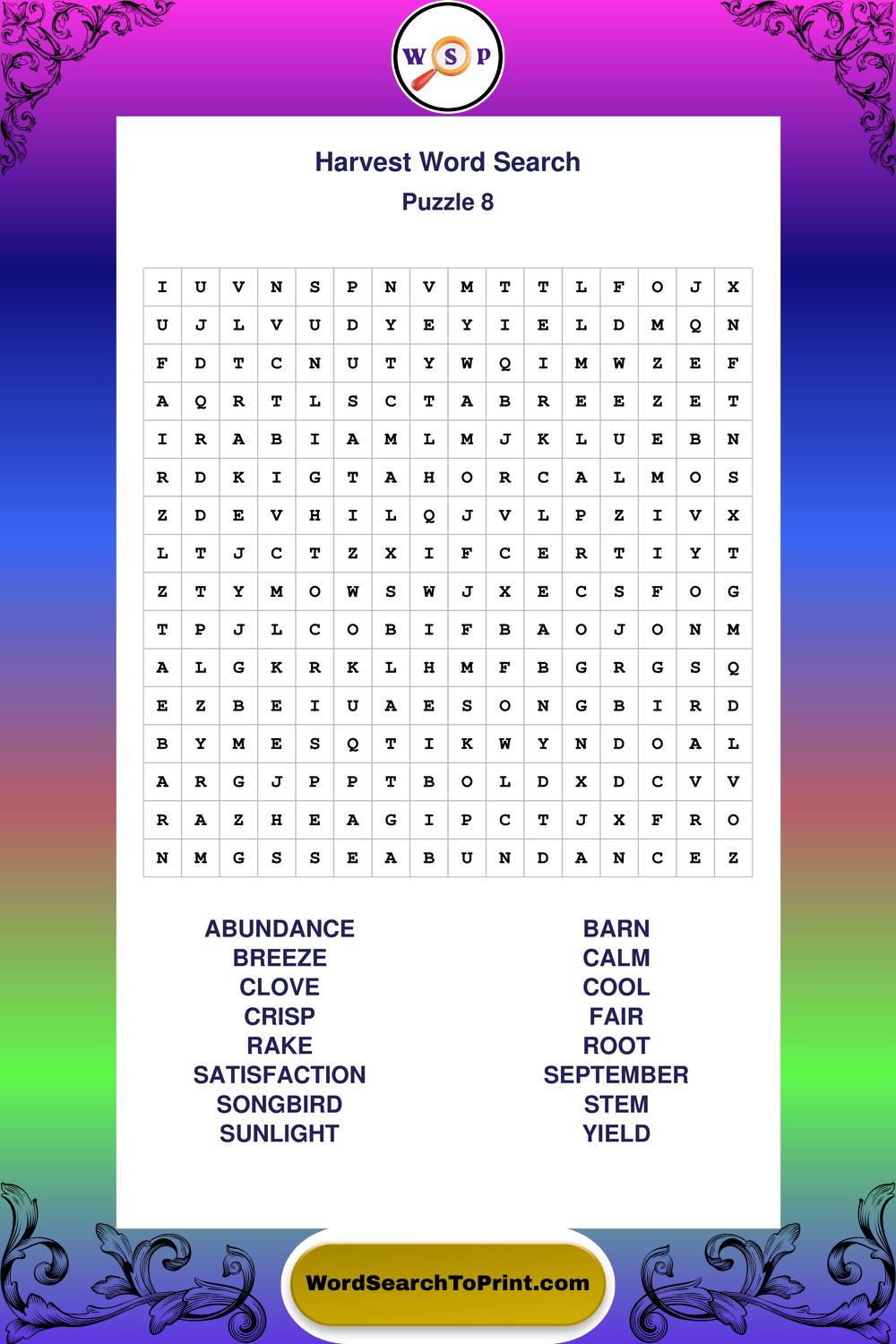 W S P

Harvest Word Search

Puzzle 8

| I | U | V | N | S | P | N | V | M | T | T | L | F | O | J | X |
|---|---|---|---|---|---|---|---|---|---|---|---|---|---|---|---|
| U | J | L | V | U | D | Y | E | Y | I | E | L | D | M | Q | N |
| F | D | T | C | N | U | T | Y | W | Q | I | M | W | Z | E | F |
| A | Q | R | T | L | S | C | T | A | B | R | E | E | Z | E | T |
| I | R | A | B | I | A | M | L | M | J | K | L | U | E | B | N |
| R | D | K | I | G | T | A | H | O | R | C | A | L | M | O | S |
| Z | D | E | V | H | I | L | Q | J | V | L | P | Z | I | V | X |
| L | T | J | C | T | Z | X | I | F | C | E | R | T | I | Y | T |
| Z | T | Y | M | O | W | S | W | J | X | E | C | S | F | O | G |
| T | P | J | L | C | O | B | I | F | B | A | O | J | O | N | M |
| A | L | G | K | R | K | L | H | M | F | B | G | R | G | S | Q |
| E | Z | B | E | I | U | A | E | S | O | N | G | B | I | R | D |
| B | Y | M | E | S | Q | T | I | K | W | Y | N | D | O | A | L |
| A | R | G | J | P | P | T | B | O | L | D | X | D | C | V | V |
| R | A | Z | H | E | A | G | I | P | C | T | J | X | F | R | O |
| N | M | G | S | S | E | A | B | U | N | D | A | N | C | E | Z |

ABUNDANCE
BREEZE
CLOVE
CRISP
RAKE
SATISFACTION
SONGBIRD
SUNLIGHT

BARN
CALM
COOL
FAIR
ROOT
SEPTEMBER
STEM
YIELD

WordSearchToPrint.com